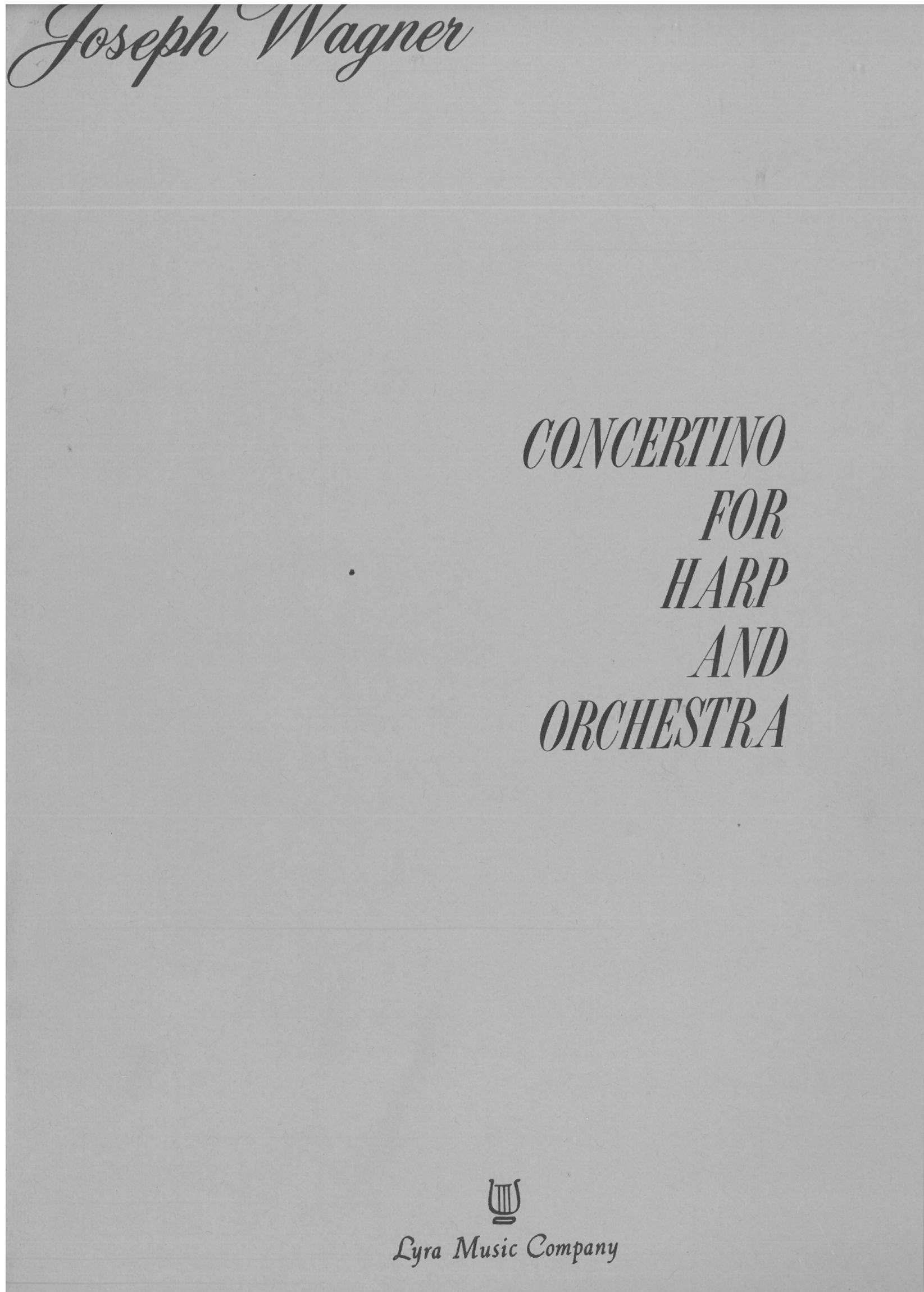 Joseph Wagner

CONCERTINO
FOR
HARP
AND
ORCHESTRA

Lyra Music Company